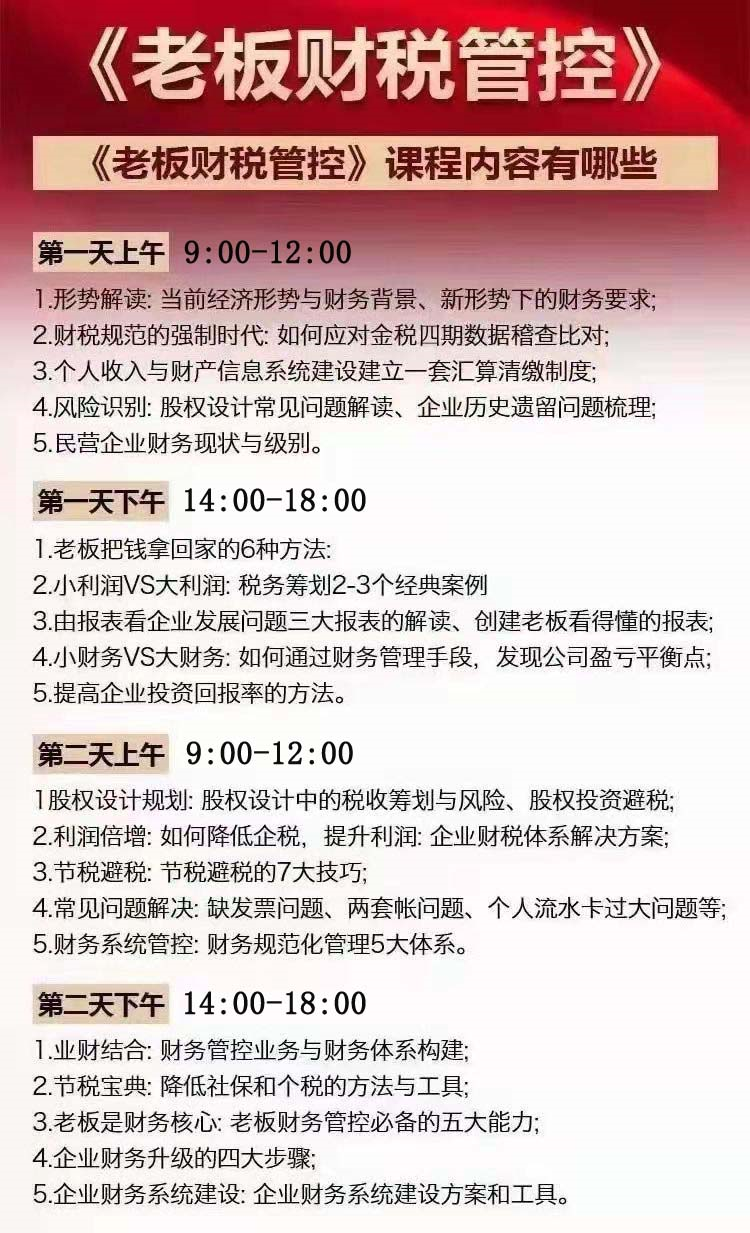 《老板财税管控》

《老板财税管控》课程内容有哪些

第一天上午 9:00-12:00

1.形势解读: 当前经济形势与财务背景、新形势下的财务要求;
2.财税规范的强制时代: 如何应对金税四期数据稽查比对;
3.个人收入与财产信息系统建设建立一套汇算清缴制度;
4.风险识别: 股权设计常见问题解读、企业历史遗留问题梳理;
5.民营企业财务现状与级别。

第一天下午 14:00-18:00

1.老板把钱拿回家的6种方法:
2.小利润VS大利润: 税务筹划2-3个经典案例
3.由报表看企业发展问题三大报表的解读、创建老板看得懂的报表;
4.小财务VS大财务: 如何通过财务管理手段, 发现公司盈亏平衡点;
5.提高企业投资回报率的方法。

第二天上午 9:00-12:00

1股权设计规划: 股权设计中的税收筹划与风险、股权投资避税;
2.利润倍增: 如何降低企税, 提升利润: 企业财税体系解决方案;
3.节税避税: 节税避税的7大技巧;
4.常见问题解决: 缺发票问题、两套帐问题、个人流水卡过大问题等;
5.财务系统管控: 财务规范化管理5大体系。

第二天下午 14:00-18:00

1.业财结合: 财务管控业务与财务体系构建;
2.节税宝典: 降低社保和个税的方法与工具;
3.老板是财务核心: 老板财务管控必备的五大能力;
4.企业财务升级的四大步骤;
5.企业财务系统建设: 企业财务系统建设方案和工具。